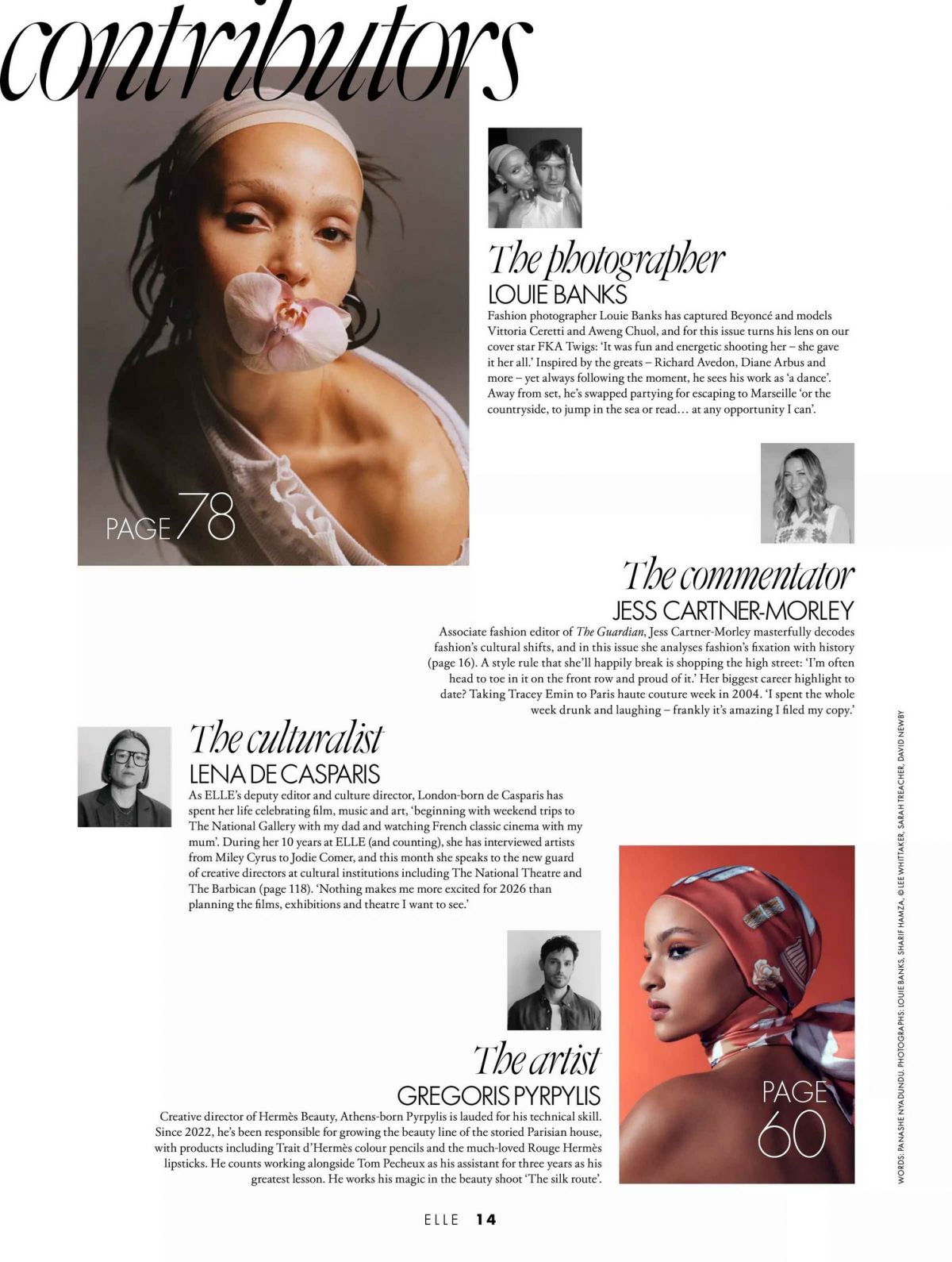 contributors

PAGE 78

The photographer
LOUIE BANKS
Fashion photographer Louie Banks has captured Beyoncé and models Vittoria Ceretti and Aweng Chuol, and for this issue turns his lens on our cover star FKA Twigs: 'It was fun and energetic shooting her – she gave it her all.' Inspired by the greats – Richard Avedon, Diane Arbus and more – yet always following the moment, he sees his work as 'a dance'. Away from set, he's swapped partying for escaping to Marseille 'or the countryside, to jump in the sea or read… at any opportunity I can'.

The commentator
JESS CARTNER-MORLEY
Associate fashion editor of The Guardian, Jess Cartner-Morley masterfully decodes fashion's cultural shifts, and in this issue she analyses fashion's fixation with history (page 16). A style rule that she'll happily break is shopping the high street: 'I'm often head to toe in it on the front row and proud of it.' Her biggest career highlight to date? Taking Tracey Emin to Paris haute couture week in 2004. 'I spent the whole week drunk and laughing – frankly it's amazing I filed my copy.'

The culturalist
LENA DE CASPARIS
As ELLE's deputy editor and culture director, London-born de Casparis has spent her life celebrating film, music and art, 'beginning with weekend trips to The National Gallery with my dad and watching French classic cinema with my mum'. During her 10 years at ELLE (and counting), she has interviewed artists from Miley Cyrus to Jodie Comer, and this month she speaks to the new guard of creative directors at cultural institutions including The National Theatre and The Barbican (page 118). 'Nothing makes me more excited for 2026 than planning the films, exhibitions and theatre I want to see.'

The artist
GREGORIS PYRPYLIS
Creative director of Hermès Beauty, Athens-born Pyrpylis is lauded for his technical skill. Since 2022, he's been responsible for growing the beauty line of the storied Parisian house, with products including Trait d'Hermès colour pencils and the much-loved Rouge Hermès lipsticks. He counts working alongside Tom Pecheux as his assistant for three years as his greatest lesson. He works his magic in the beauty shoot 'The silk route'.

PAGE 60

WORDS: PANASHE NYADUNDU. PHOTOGRAPHS: LOUIE BANKS, SHARIF HAMZA, © LEE WHITTAKER, SARAH TREACHER, DAVID NEWBY

ELLE 14